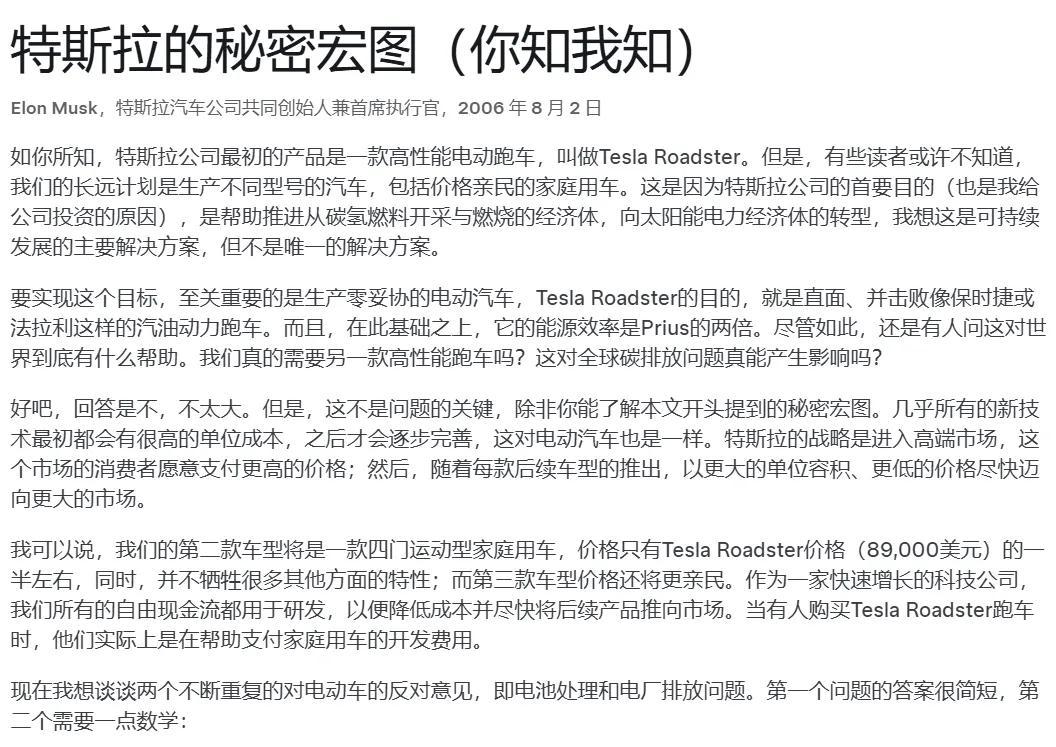 特斯拉的秘密宏图（你知我知）

Elon Musk，特斯拉汽车公司共同创始人兼首席执行官，2006 年 8 月 2 日

如你所知，特斯拉公司最初的产品是一款高性能电动跑车，叫做Tesla Roadster。但是，有些读者或许不知道，我们的长远计划是生产不同型号的汽车，包括价格亲民的家庭用车。这是因为特斯拉公司的首要目的（也是我给公司投资的原因），是帮助推进从碳氢燃料开采与燃烧的经济体，向太阳能电力经济体的转型，我想这是可持续发展的主要解决方案，但不是唯一的解决方案。

要实现这个目标，至关重要的是生产零妥协的电动汽车，Tesla Roadster的目的，就是直面、并击败像保时捷或法拉利这样的汽油动力跑车。而且，在此基础之上，它的能源效率是Prius的两倍。尽管如此，还是有人问这对世界到底有什么帮助。我们真的需要另一款高性能跑车吗？这对全球碳排放问题真能产生影响吗？

好吧，回答是不，不太大。但是，这不是问题的关键，除非你能了解本文开头提到的秘密宏图。几乎所有的新技术最初都会有很高的单位成本，之后才会逐步完善，这对电动汽车也是一样。特斯拉的战略是进入高端市场，这个市场的消费者愿意支付更高的价格；然后，随着每款后续车型的推出，以更大的单位容积、更低的价格尽快迈向更大的市场。

我可以说，我们的第二款车型将是一款四门运动型家庭用车，价格只有Tesla Roadster价格（89,000美元）的一半左右，同时，并不牺牲很多其他方面的特性；而第三款车型价格还将更亲民。作为一家快速增长的科技公司，我们所有的自由现金流都用于研发，以便降低成本并尽快将后续产品推向市场。当有人购买Tesla Roadster跑车时，他们实际上是在帮助支付家庭用车的开发费用。

现在我想谈谈两个不断重复的对电动车的反对意见，即电池处理和电厂排放问题。第一个问题的答案很简短，第二个需要一点数学：